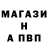 МАГАЗИ
Н
А ПВП